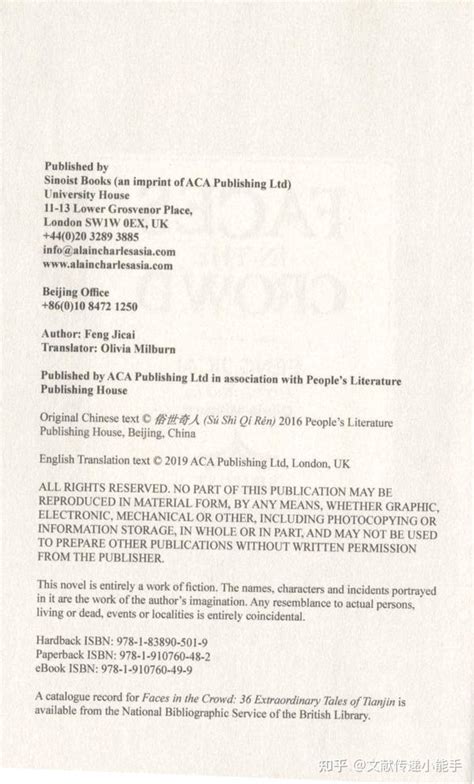 Published by
Sinoist Books (an imprint of ACA Publishing Ltd)
University House
11-13 Lower Grosvenor Place,
London SW1W 0EX, UK
+44(0)20 3289 3885
info@alaincharlesasia.com
www.alaincharlesasia.com

Beijing Office
+86(0)10 8472 1250

Author: Feng Jicai
Translator: Olivia Milburn

Published by ACA Publishing Ltd in association with People's Literature Publishing House

Original Chinese text © 俗世奇人 (Sú Shì Qí Rén) 2016 People's Literature Publishing House, Beijing, China

English Translation text © 2019 ACA Publishing Ltd, London, UK

ALL RIGHTS RESERVED. NO PART OF THIS PUBLICATION MAY BE REPRODUCED IN MATERIAL FORM, BY ANY MEANS, WHETHER GRAPHIC, ELECTRONIC, MECHANICAL OR OTHER, INCLUDING PHOTOCOPYING OR INFORMATION STORAGE, IN WHOLE OR IN PART, AND MAY NOT BE USED TO PREPARE OTHER PUBLICATIONS WITHOUT WRITTEN PERMISSION FROM THE PUBLISHER.

This novel is entirely a work of fiction. The names, characters and incidents portrayed in it are the work of the author's imagination. Any resemblance to actual persons, living or dead, events or localities is entirely coincidental.

Hardback ISBN: 978-1-83890-501-9
Paperback ISBN: 978-1-910760-48-2
eBook ISBN: 978-1-910760-49-9

A catalogue record for Faces in the Crowd: 36 Extraordinary Tales of Tianjin is available from the National Bibliographic Service of the British Library.

知乎 @文献传递小能手